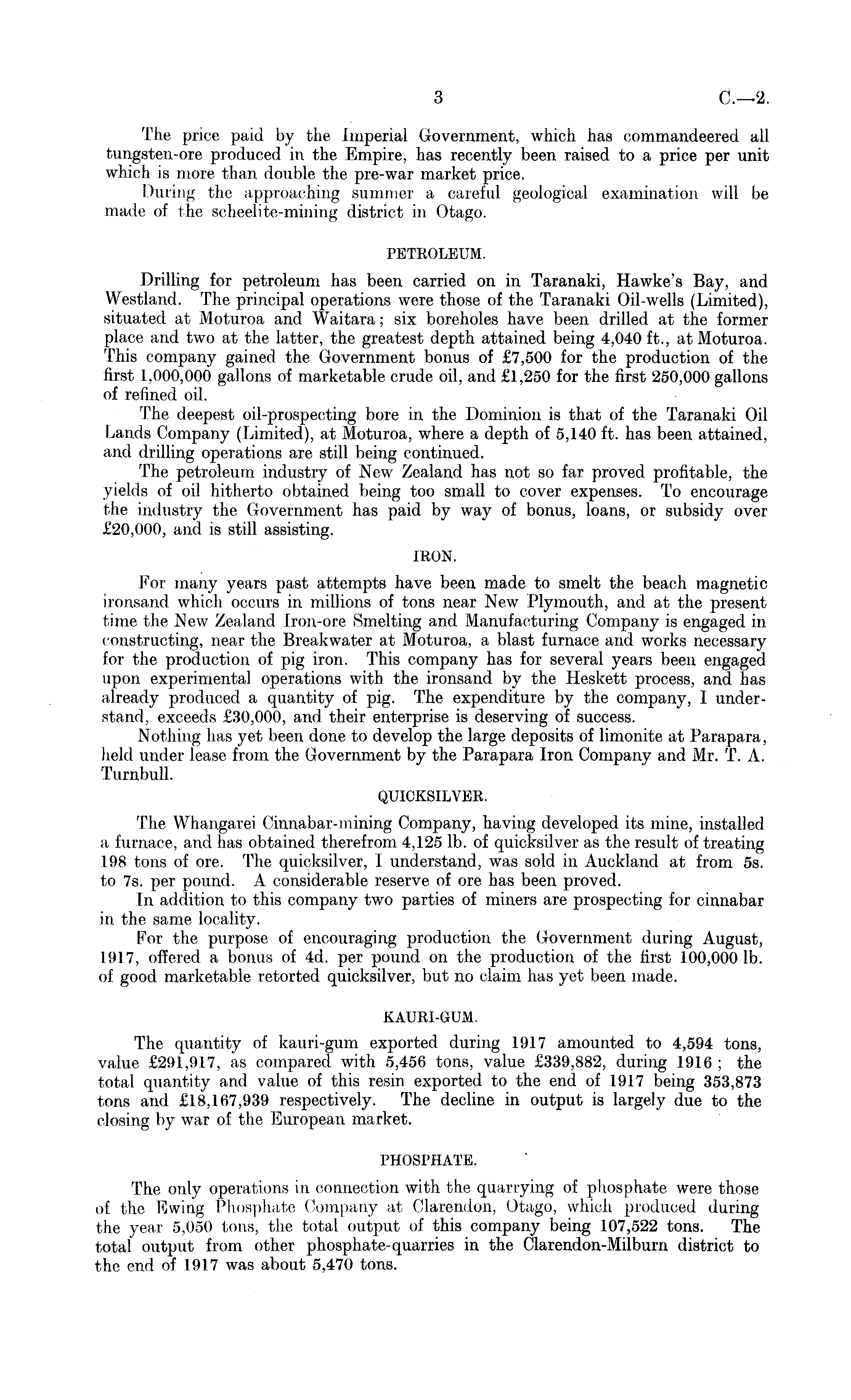 3 C.—2.

The price paid by the Imperial Government, which has commandeered all tungsten-ore produced in the Empire, has recently been raised to a price per unit which is more than double the pre-war market price.

During the approaching summer a careful geological examination will be made of the scheelite-mining district in Otago.

PETROLEUM.

Drilling for petroleum has been carried on in Taranaki, Hawke's Bay, and Westland. The principal operations were those of the Taranaki Oil-wells (Limited), situated at Moturoa and Waitara; six boreholes have been drilled at the former place and two at the latter, the greatest depth attained being 4,040 ft., at Moturoa. This company gained the Government bonus of £7,500 for the production of the first 1,000,000 gallons of marketable crude oil, and £1,250 for the first 250,000 gallons of refined oil.

The deepest oil-prospecting bore in the Dominion is that of the Taranaki Oil Lands Company (Limited), at Moturoa, where a depth of 5,140 ft. has been attained, and drilling operations are still being continued.

The petroleum industry of New Zealand has not so far proved profitable, the yields of oil hitherto obtained being too small to cover expenses. To encourage the industry the Government has paid by way of bonus, loans, or subsidy over £20,000, and is still assisting.

IRON.

For many years past attempts have been made to smelt the beach magnetic ironsand which occurs in millions of tons near New Plymouth, and at the present time the New Zealand Iron-ore Smelting and Manufacturing Company is engaged in constructing, near the Breakwater at Moturoa, a blast furnace and works necessary for the production of pig iron. This company has for several years been engaged upon experimental operations with the ironsand by the Heskett process, and has already produced a quantity of pig. The expenditure by the company, I understand, exceeds £30,000, and their enterprise is deserving of success.

Nothing has yet been done to develop the large deposits of limonite at Parapara, held under lease from the Government by the Parapara Iron Company and Mr. T. A. Turnbull.

QUICKSILVER.

The Whangarei Cinnabar-mining Company, having developed its mine, installed a furnace, and has obtained therefrom 4,125 lb. of quicksilver as the result of treating 198 tons of ore. The quicksilver, I understand, was sold in Auckland at from 5s. to 7s. per pound. A considerable reserve of ore has been proved.

In addition to this company two parties of miners are prospecting for cinnabar in the same locality.

For the purpose of encouraging production the Government during August, 1917, offered a bonus of 4d. per pound on the production of the first 100,000 lb. of good marketable retorted quicksilver, but no claim has yet been made.

KAURI-GUM.

The quantity of kauri-gum exported during 1917 amounted to 4,594 tons, value £291,917, as compared with 5,456 tons, value £339,882, during 1916; the total quantity and value of this resin exported to the end of 1917 being 353,873 tons and £18,167,939 respectively. The decline in output is largely due to the closing by war of the European market.

PHOSPHATE.

The only operations in connection with the quarrying of phosphate were those of the Ewing Phosphate Company at Clarendon, Otago, which produced during the year 5,050 tons, the total output of this company being 107,522 tons. The total output from other phosphate-quarries in the Clarendon-Milburn district to the end of 1917 was about 5,470 tons.